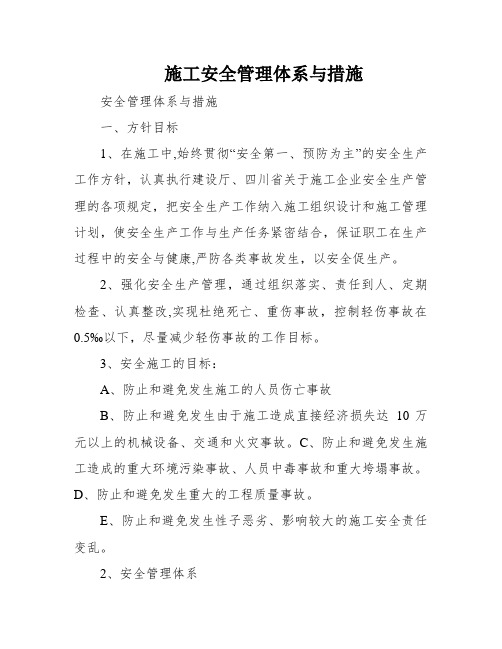 施工安全管理体系与措施

安全管理体系与措施

一、方针目标

1、在施工中,始终贯彻“安全第一、预防为主”的安全生产工作方针，认真执行建设厅、四川省关于施工企业安全生产管理的各项规定，把安全生产工作纳入施工组织设计和施工管理计划，使安全生产工作与生产任务紧密结合，保证职工在生产过程中的安全与健康,严防各类事故发生，以安全促生产。

2、强化安全生产管理，通过组织落实、责任到人、定期检查、认真整改,实现杜绝死亡、重伤事故，控制轻伤事故在0.5‰以下，尽量减少轻伤事故的工作目标。

3、安全施工的目标：

A、防止和避免发生施工的人员伤亡事故

B、防止和避免发生由于施工造成直接经济损失达 10 万元以上的机械设备、交通和火灾事故。C、防止和避免发生施工造成的重大环境污染事故、人员中毒事故和重大垮塌事故。D、防止和避免发生重大的工程质量事故。

E、防止和避免发生性子恶劣、影响较大的施工安全责任变乱。

2、安全管理体系